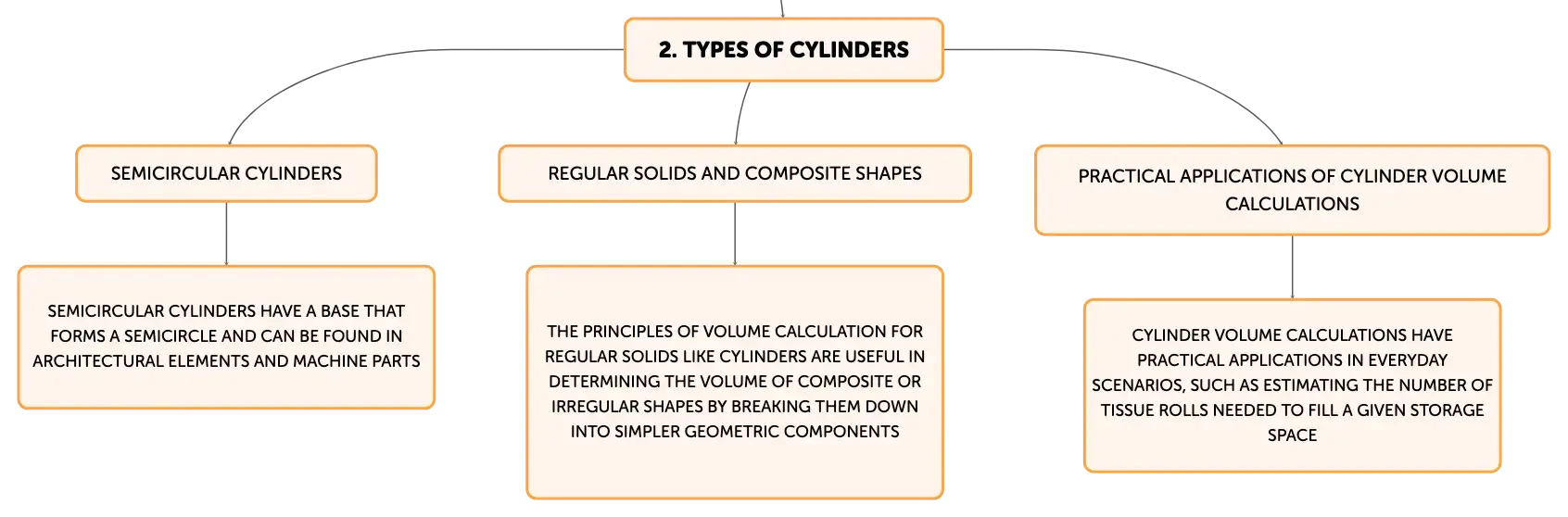 2. TYPES OF CYLINDERS

SEMICIRCULAR CYLINDERS

SEMICIRCULAR CYLINDERS HAVE A BASE THAT FORMS A SEMICIRCLE AND CAN BE FOUND IN ARCHITECTURAL ELEMENTS AND MACHINE PARTS

REGULAR SOLIDS AND COMPOSITE SHAPES

THE PRINCIPLES OF VOLUME CALCULATION FOR REGULAR SOLIDS LIKE CYLINDERS ARE USEFUL IN DETERMINING THE VOLUME OF COMPOSITE OR IRREGULAR SHAPES BY BREAKING THEM DOWN INTO SIMPLER GEOMETRIC COMPONENTS

PRACTICAL APPLICATIONS OF CYLINDER VOLUME CALCULATIONS

CYLINDER VOLUME CALCULATIONS HAVE PRACTICAL APPLICATIONS IN EVERYDAY SCENARIOS, SUCH AS ESTIMATING THE NUMBER OF TISSUE ROLLS NEEDED TO FILL A GIVEN STORAGE SPACE